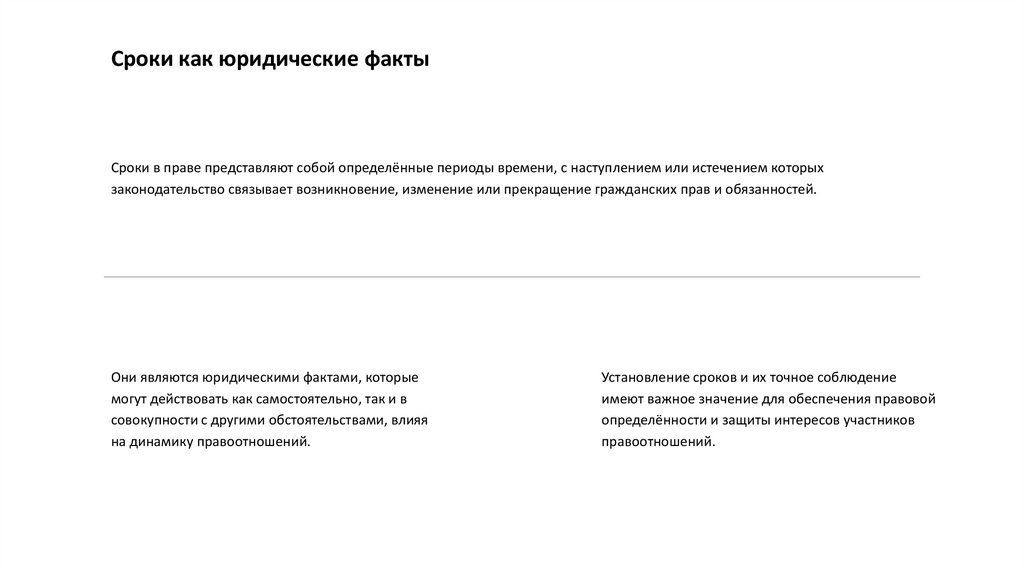 Сроки как юридические факты

Сроки в праве представляют собой определённые периоды времени, с наступлением или истечением которых законодательство связывает возникновение, изменение или прекращение гражданских прав и обязанностей.

Они являются юридическими фактами, которые могут действовать как самостоятельно, так и в совокупности с другими обстоятельствами, влияя на динамику правоотношений.

Установление сроков и их точное соблюдение имеют важное значение для обеспечения правовой определённости и защиты интересов участников правоотношений.